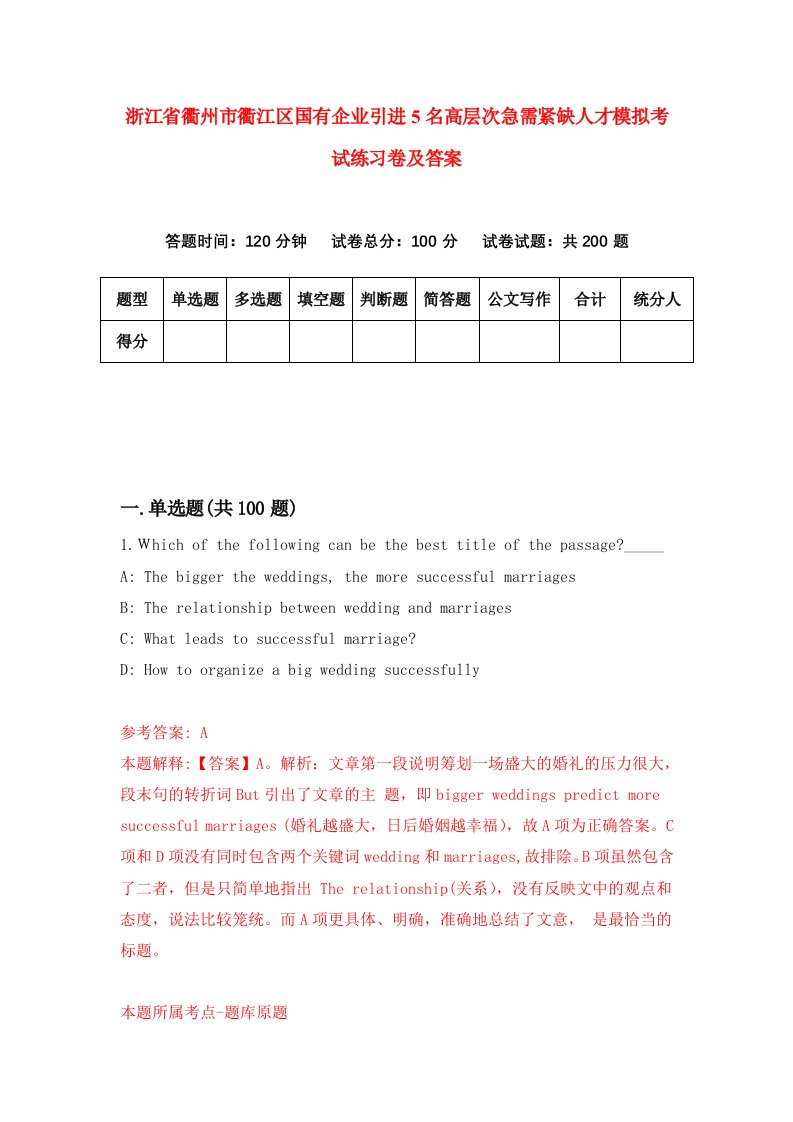 浙江省衢州市衢江区国有企业引进5名高层次急需紧缺人才模拟考试练习卷及答案

答题时间：120分钟　试卷总分：100分　试卷试题：共200题

| 题型 | 单选题 | 多选题 | 填空题 | 判断题 | 简答题 | 公文写作 | 合计 | 统分人 |
|---|---|---|---|---|---|---|---|---|
| 得分 | | | | | | | | |

一.单选题(共100题)

1.Which of the following can be the best title of the passage?_____

A: The bigger the weddings, the more successful marriages

B: The relationship between wedding and marriages

C: What leads to successful marriage?

D: How to organize a big wedding successfully

参考答案: A
本题解释:【答案】A。解析：文章第一段说明筹划一场盛大的婚礼的压力很大，段末句的转折词But引出了文章的主 题，即bigger weddings predict more successful marriages (婚礼越盛大，日后婚姻越幸福)，故A项为正确答案。C项和D项没有同时包含两个关键词wedding和marriages,故排除。B项虽然包含了二者，但是只简单地指出 The relationship(关系)，没有反映文中的观点和态度，说法比较笼统。而A项更具体、明确，准确地总结了文意， 是最恰当的标题。

本题所属考点-题库原题